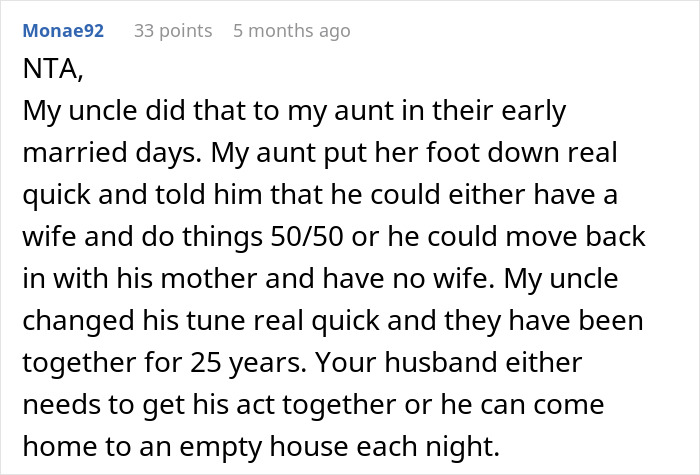 Monae92 33 points 5 months ago

NTA,

My uncle did that to my aunt in their early married days. My aunt put her foot down real quick and told him that he could either have a wife and do things 50/50 or he could move back in with his mother and have no wife. My uncle changed his tune real quick and they have been together for 25 years. Your husband either needs to get his act together or he can come home to an empty house each night.